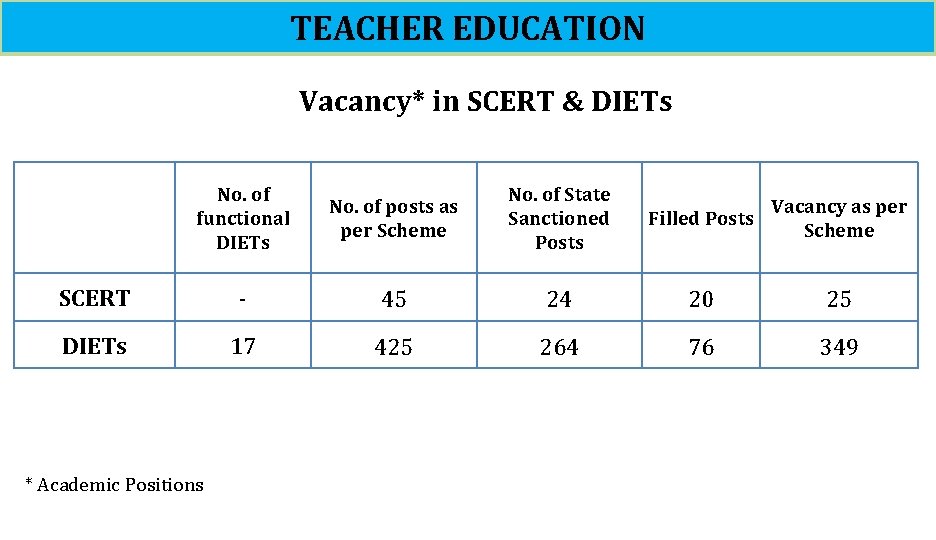 TEACHER EDUCATION

Vacancy* in SCERT & DIETs

| | No. of functional DIETs | No. of posts as per Scheme | No. of State Sanctioned Posts | Filled Posts | Vacancy as per Scheme |
|---|---|---|---|---|---|
| SCERT | - | 45 | 24 | 20 | 25 |
| DIETs | 17 | 425 | 264 | 76 | 349 |

* Academic Positions